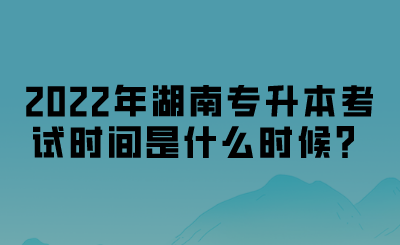 2022年湖南专升本考试时间是什么时候？